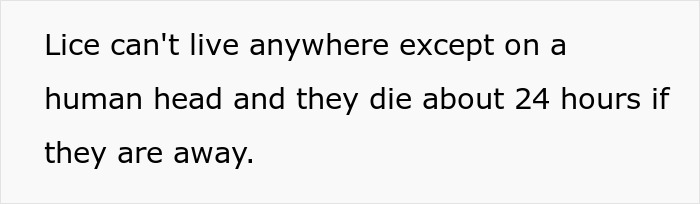 Lice can't live anywhere except on a human head and they die about 24 hours if they are away.